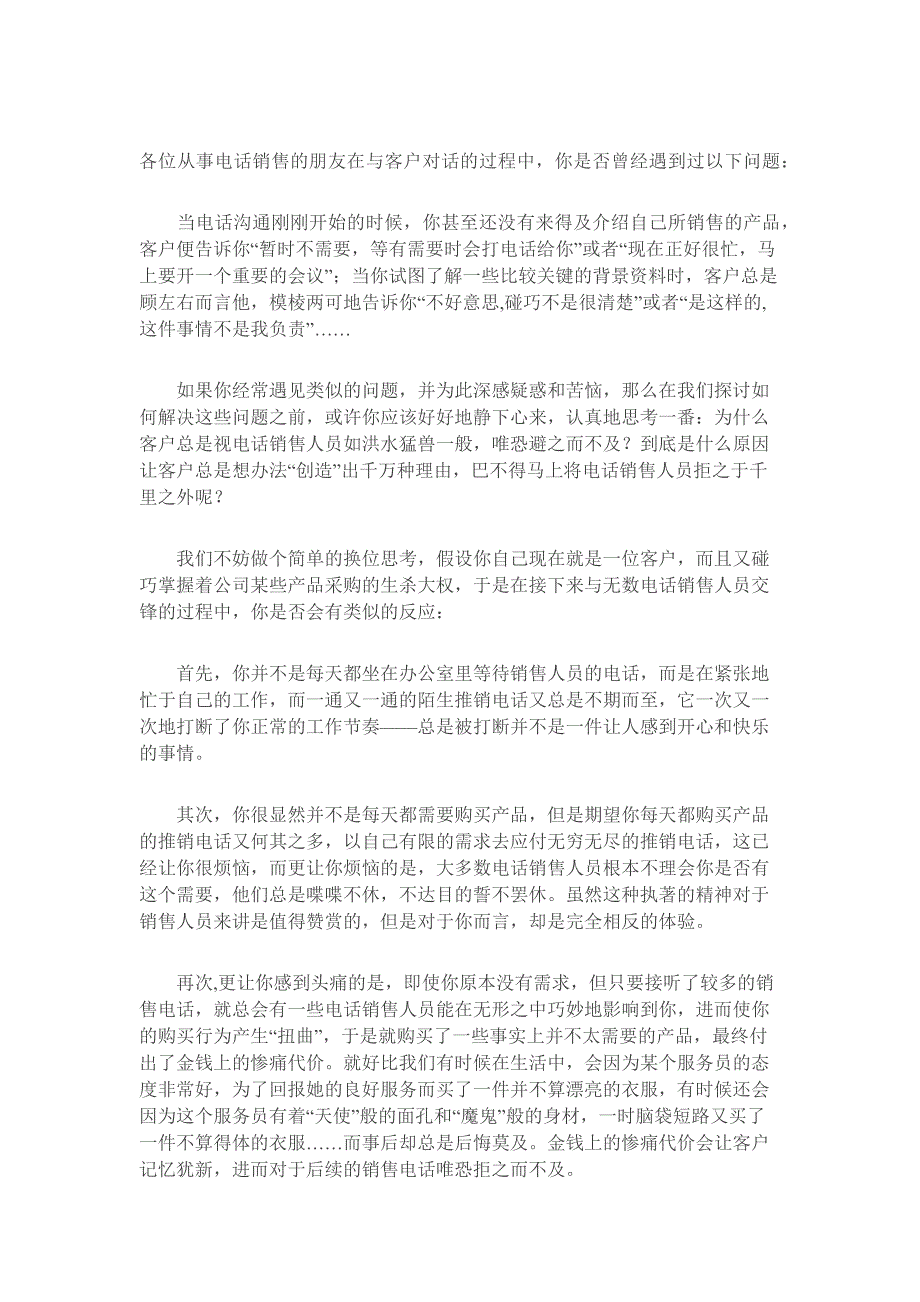 各位从事电话销售的朋友在与客户对话的过程中，你是否曾经遇到过以下问题：

当电话沟通刚刚开始的时候，你甚至还没有来得及介绍自己所销售的产品，客户便告诉你“暂时不需要，等有需要时会打电话给你”或者“现在正好很忙，马上要开一个重要的会议”；当你试图了解一些比较关键的背景资料时，客户总是顾左右而言他，模棱两可地告诉你“不好意思,碰巧不是很清楚”或者“是这样的,这件事情不是我负责”……

如果你经常遇见类似的问题，并为此深感疑惑和苦恼，那么在我们探讨如何解决这些问题之前，或许你应该好好地静下心来，认真地思考一番：为什么客户总是视电话销售人员如洪水猛兽一般，唯恐避之而不及？到底是什么原因让客户总是想办法“创造”出千万种理由，巴不得马上将电话销售人员拒之于千里之外呢？

我们不妨做个简单的换位思考，假设你自己现在就是一位客户，而且又碰巧掌握着公司某些产品采购的生杀大权，于是在接下来与无数电话销售人员交锋的过程中，你是否会有类似的反应：

首先，你并不是每天都坐在办公室里等待销售人员的电话，而是在紧张地忙于自己的工作，而一通又一通的陌生推销电话又总是不期而至，它一次又一次地打断了你正常的工作节奏——总是被打断并不是一件让人感到开心和快乐的事情。

其次，你很显然并不是每天都需要购买产品，但是期望你每天都购买产品的推销电话又何其之多，以自己有限的需求去应付无穷无尽的推销电话，这已经让你很烦恼，而更让你烦恼的是，大多数电话销售人员根本不理会你是否有这个需要，他们总是喋喋不休，不达目的誓不罢休。虽然这种执著的精神对于销售人员来讲是值得赞赏的，但是对于你而言，却是完全相反的体验。

再次,更让你感到头痛的是，即使你原本没有需求，但只要接听了较多的销售电话，就总会有一些电话销售人员能在无形之中巧妙地影响到你，进而使你的购买行为产生“扭曲”，于是就购买了一些事实上并不太需要的产品，最终付出了金钱上的惨痛代价。就好比我们有时候在生活中，会因为某个服务员的态度非常好，为了回报她的良好服务而买了一件并不算漂亮的衣服，有时候还会因为这个服务员有着“天使”般的面孔和“魔鬼”般的身材，一时脑袋短路又买了一件不算得体的衣服……而事后却总是后悔莫及。金钱上的惨痛代价会让客户记忆犹新，进而对于后续的销售电话唯恐拒之而不及。